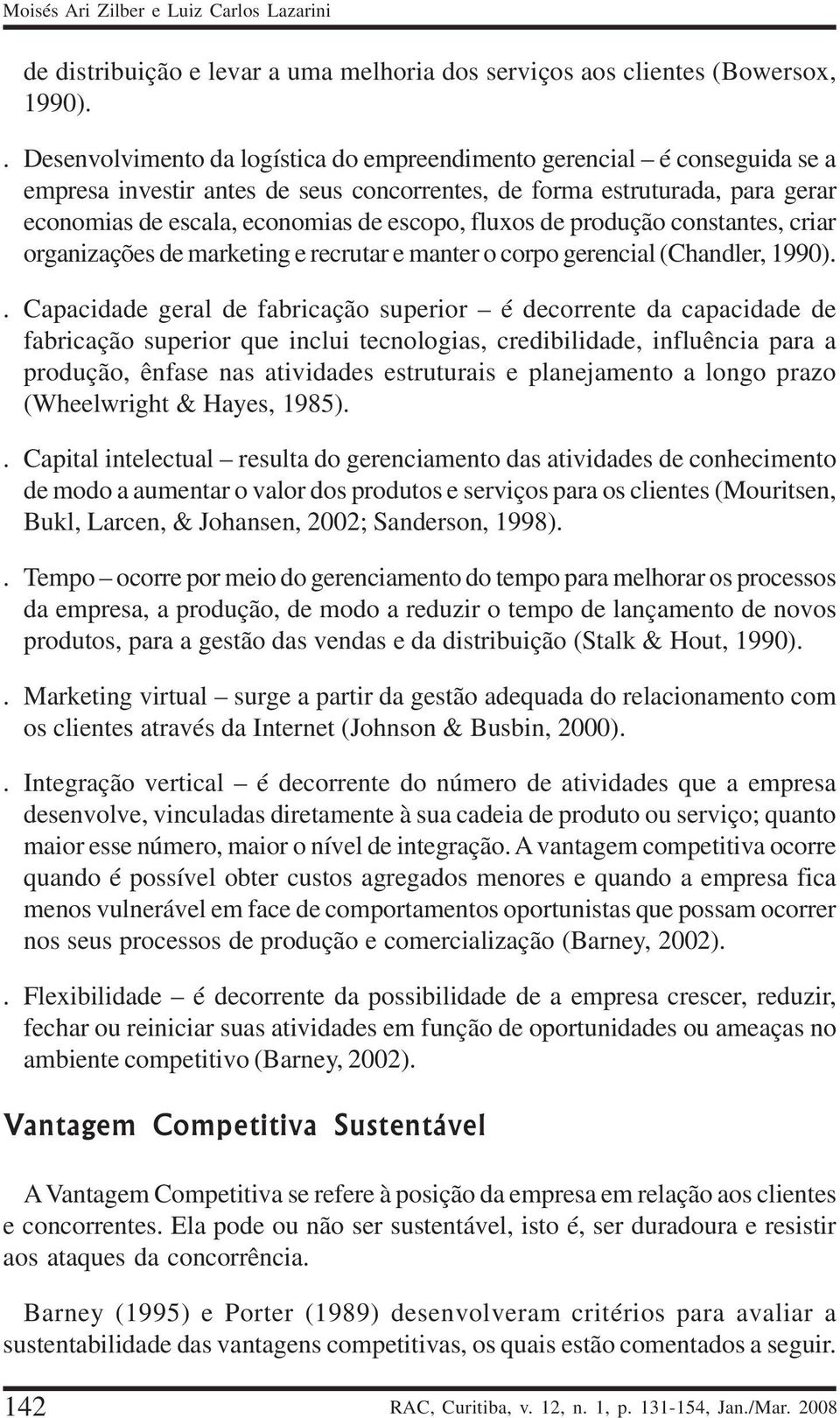 Moisés Ari Zilber e Luiz Carlos Lazarini

de distribuição e levar a uma melhoria dos serviços aos clientes (Bowersox, 1990).

. Desenvolvimento da logística do empreendimento gerencial – é conseguida se a empresa investir antes de seus concorrentes, de forma estruturada, para gerar economias de escala, economias de escopo, fluxos de produção constantes, criar organizações de marketing e recrutar e manter o corpo gerencial (Chandler, 1990).

. Capacidade geral de fabricação superior – é decorrente da capacidade de fabricação superior que inclui tecnologias, credibilidade, influência para a produção, ênfase nas atividades estruturais e planejamento a longo prazo (Wheelwright & Hayes, 1985).

. Capital intelectual – resulta do gerenciamento das atividades de conhecimento de modo a aumentar o valor dos produtos e serviços para os clientes (Mouritsen, Bukl, Larcen, & Johansen, 2002; Sanderson, 1998).

. Tempo – ocorre por meio do gerenciamento do tempo para melhorar os processos da empresa, a produção, de modo a reduzir o tempo de lançamento de novos produtos, para a gestão das vendas e da distribuição (Stalk & Hout, 1990).

. Marketing virtual – surge a partir da gestão adequada do relacionamento com os clientes através da Internet (Johnson & Busbin, 2000).

. Integração vertical – é decorrente do número de atividades que a empresa desenvolve, vinculadas diretamente à sua cadeia de produto ou serviço; quanto maior esse número, maior o nível de integração. A vantagem competitiva ocorre quando é possível obter custos agregados menores e quando a empresa fica menos vulnerável em face de comportamentos oportunistas que possam ocorrer nos seus processos de produção e comercialização (Barney, 2002).

. Flexibilidade – é decorrente da possibilidade de a empresa crescer, reduzir, fechar ou reiniciar suas atividades em função de oportunidades ou ameaças no ambiente competitivo (Barney, 2002).

Vantagem Competitiva Sustentável

A Vantagem Competitiva se refere à posição da empresa em relação aos clientes e concorrentes. Ela pode ou não ser sustentável, isto é, ser duradoura e resistir aos ataques da concorrência.

Barney (1995) e Porter (1989) desenvolveram critérios para avaliar a sustentabilidade das vantagens competitivas, os quais estão comentados a seguir.

142 RAC, Curitiba, v. 12, n. 1, p. 131-154, Jan./Mar. 2008